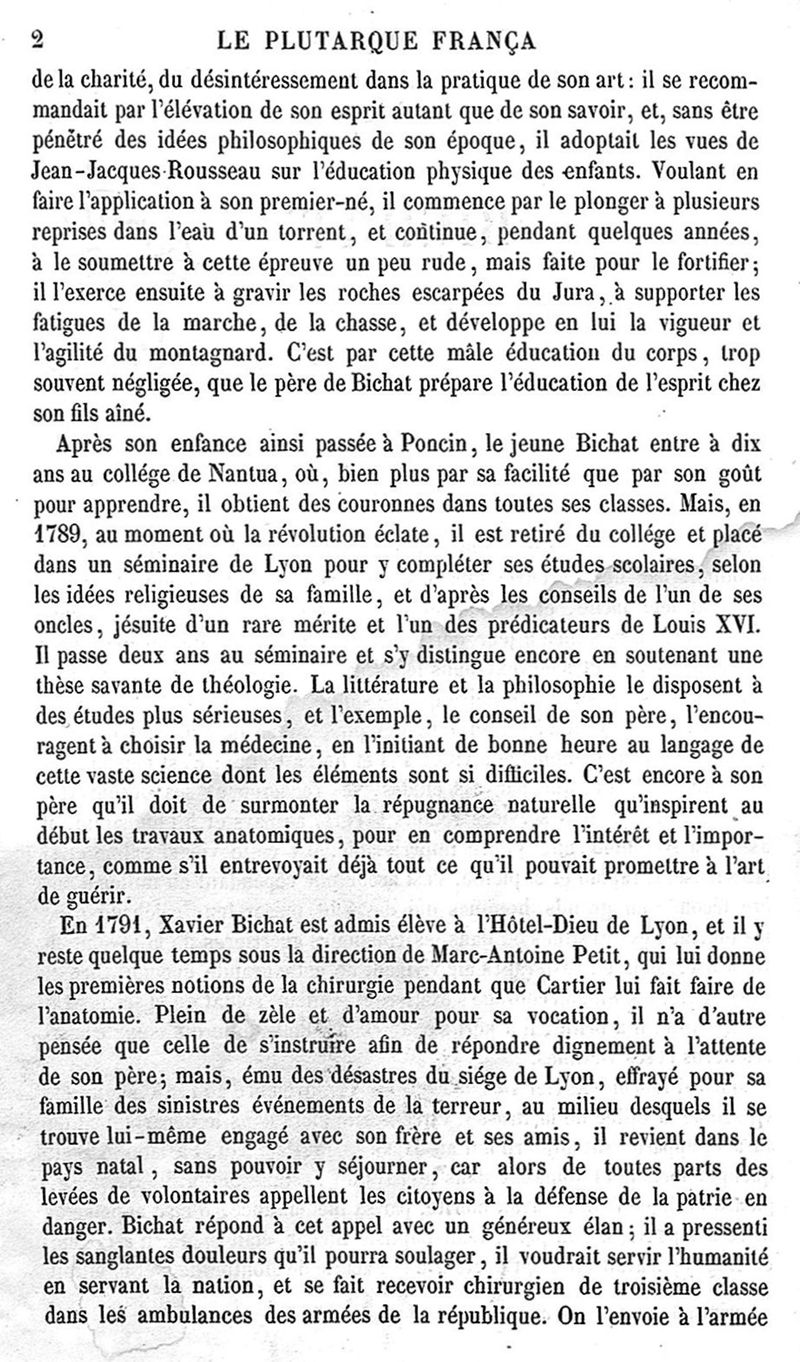 2 LE PLUTARQUE FRANÇA

de la charité, du désintéressement dans la pratique de son art : il se recommandait par l'élévation de son esprit autant que de son savoir, et, sans être pénétré des idées philosophiques de son époque, il adoptait les vues de Jean-Jacques Rousseau sur l'éducation physique des enfants. Voulant en faire l'application à son premier-né, il commence par le plonger à plusieurs reprises dans l'eau d'un torrent, et continue, pendant quelques années, à le soumettre à cette épreuve un peu rude, mais faite pour le fortifier; il l'exerce ensuite à gravir les roches escarpées du Jura, à supporter les fatigues de la marche, de la chasse, et développe en lui la vigueur et l'agilité du montagnard. C'est par cette mâle éducation du corps, trop souvent négligée, que le père de Bichat prépare l'éducation de l'esprit chez son fils aîné.

Après son enfance ainsi passée à Poncin, le jeune Bichat entre à dix ans au collége de Nantua, où, bien plus par sa facilité que par son goût pour apprendre, il obtient des couronnes dans toutes ses classes. Mais, en 1789, au moment où la révolution éclate, il est retiré du collége et placé dans un séminaire de Lyon pour y compléter ses études scolaires, selon les idées religieuses de sa famille, et d'après les conseils de l'un de ses oncles, jésuite d'un rare mérite et l'un des prédicateurs de Louis XVI. Il passe deux ans au séminaire et s'y distingue encore en soutenant une thèse savante de théologie. La littérature et la philosophie le disposent à des études plus sérieuses, et l'exemple, le conseil de son père, l'encouragent à choisir la médecine, en l'initiant de bonne heure au langage de cette vaste science dont les éléments sont si difficiles. C'est encore à son père qu'il doit de surmonter la répugnance naturelle qu'inspirent au début les travaux anatomiques, pour en comprendre l'intérêt et l'importance, comme s'il entrevoyait déjà tout ce qu'il pouvait promettre à l'art de guérir.

En 1791, Xavier Bichat est admis élève à l'Hôtel-Dieu de Lyon, et il y reste quelque temps sous la direction de Marc-Antoine Petit, qui lui donne les premières notions de la chirurgie pendant que Cartier lui fait faire de l'anatomie. Plein de zèle et d'amour pour sa vocation, il n'a d'autre pensée que celle de s'instruire afin de répondre dignement à l'attente de son père; mais, ému des désastres du siége de Lyon, effrayé pour sa famille des sinistres événements de la terreur, au milieu desquels il se trouve lui-même engagé avec son frère et ses amis, il revient dans le pays natal, sans pouvoir y séjourner, car alors de toutes parts des levées de volontaires appellent les citoyens à la défense de la patrie en danger. Bichat répond à cet appel avec un généreux élan; il a pressenti les sanglantes douleurs qu'il pourra soulager, il voudrait servir l'humanité en servant la nation, et se fait recevoir chirurgien de troisième classe dans les ambulances des armées de la république. On l'envoie à l'armée